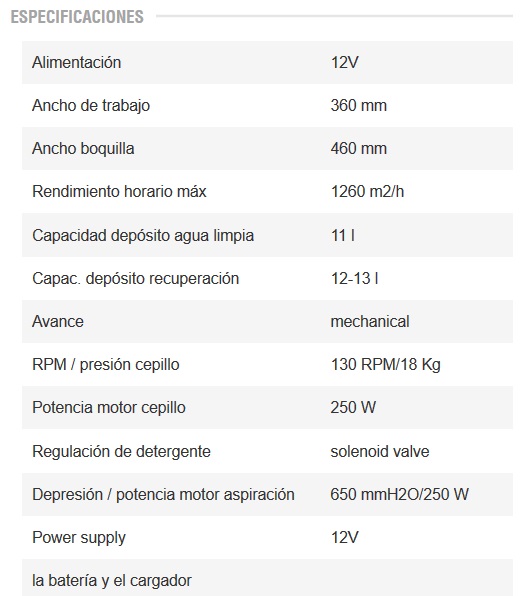 ESPECIFICACIONES

| | |
|---|---|
| Alimentación | 12V |
| Ancho de trabajo | 360 mm |
| Ancho boquilla | 460 mm |
| Rendimiento horario máx | 1260 m2/h |
| Capacidad depósito agua limpia | 11 l |
| Capac. depósito recuperación | 12-13 l |
| Avance | mechanical |
| RPM / presión cepillo | 130 RPM/18 Kg |
| Potencia motor cepillo | 250 W |
| Regulación de detergente | solenoid valve |
| Depresión / potencia motor aspiración | 650 mmH2O/250 W |
| Power supply | 12V |
| la batería y el cargador | |